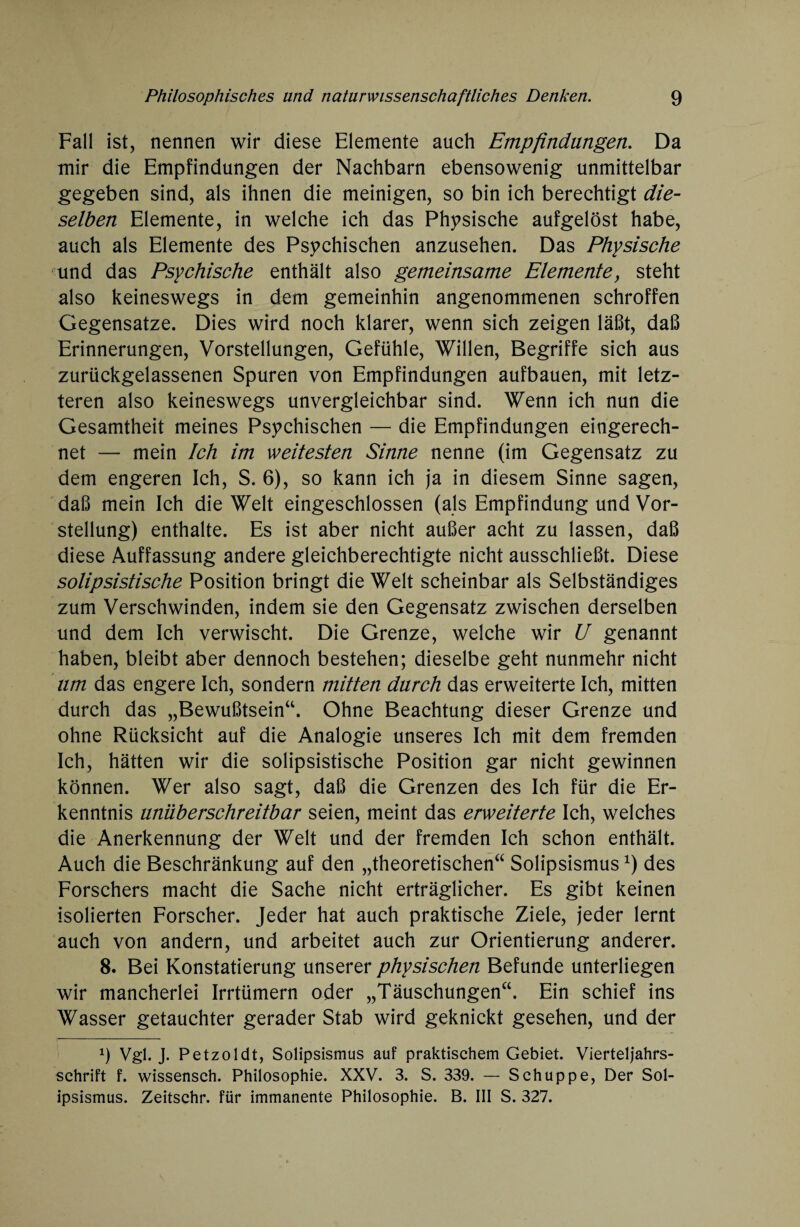 Philosophisches und naturwissenschaftliches Denken. 9

Fall ist, nennen wir diese Elemente auch Empfindungen. Da mir die Empfindungen der Nachbarn ebensowenig unmittelbar gegeben sind, als ihnen die meinigen, so bin ich berechtigt dieselben Elemente, in welche ich das Physische aufgelöst habe, auch als Elemente des Psychischen anzusehen. Das Physische und das Psychische enthält also gemeinsame Elemente, steht also keineswegs in dem gemeinhin angenommenen schroffen Gegensatze. Dies wird noch klarer, wenn sich zeigen läßt, daß Erinnerungen, Vorstellungen, Gefühle, Willen, Begriffe sich aus zurückgelassenen Spuren von Empfindungen aufbauen, mit letzteren also keineswegs unvergleichbar sind. Wenn ich nun die Gesamtheit meines Psychischen — die Empfindungen eingerechnet — mein Ich im weitesten Sinne nenne (im Gegensatz zu dem engeren Ich, S. 6), so kann ich ja in diesem Sinne sagen, daß mein Ich die Welt eingeschlossen (als Empfindung und Vorstellung) enthalte. Es ist aber nicht außer acht zu lassen, daß diese Auffassung andere gleichberechtigte nicht ausschließt. Diese solipsistische Position bringt die Welt scheinbar als Selbständiges zum Verschwinden, indem sie den Gegensatz zwischen derselben und dem Ich verwischt. Die Grenze, welche wir $U$ genannt haben, bleibt aber dennoch bestehen; dieselbe geht nunmehr nicht um das engere Ich, sondern mitten durch das erweiterte Ich, mitten durch das „Bewußtsein“. Ohne Beachtung dieser Grenze und ohne Rücksicht auf die Analogie unseres Ich mit dem fremden Ich, hätten wir die solipsistische Position gar nicht gewinnen können. Wer also sagt, daß die Grenzen des Ich für die Erkenntnis unüberschreitbar seien, meint das erweiterte Ich, welches die Anerkennung der Welt und der fremden Ich schon enthält. Auch die Beschränkung auf den „theoretischen“ Solipsismus$^1$) des Forschers macht die Sache nicht erträglicher. Es gibt keinen isolierten Forscher. Jeder hat auch praktische Ziele, jeder lernt auch von andern, und arbeitet auch zur Orientierung anderer.

8. Bei Konstatierung unserer physischen Befunde unterliegen wir mancherlei Irrtümern oder „Täuschungen“. Ein schief ins Wasser getauchter gerader Stab wird geknickt gesehen, und der

$^1$) Vgl. J. Petzoldt, Solipsismus auf praktischem Gebiet. Vierteljahrsschrift f. wissensch. Philosophie. XXV. 3. S. 339. — Schuppe, Der Solipsismus. Zeitschr. für immanente Philosophie. B. III S. 327.